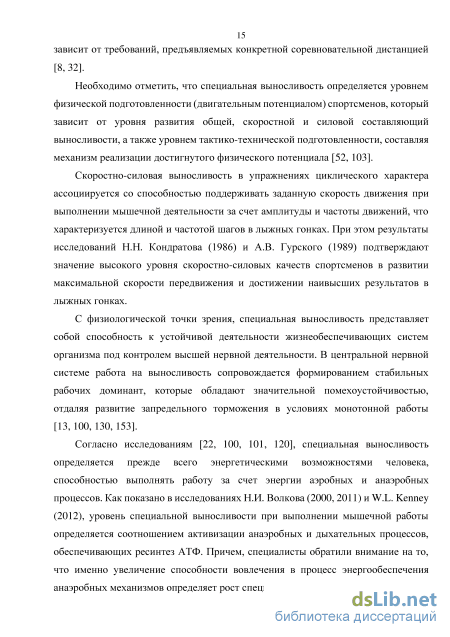 15

зависит от требований, предъявляемых конкретной соревновательной дистанцией [8, 32].

Необходимо отметить, что специальная выносливость определяется уровнем физической подготовленности (двигательным потенциалом) спортсменов, который зависит от уровня развития общей, скоростной и силовой составляющий выносливости, а также уровнем тактико-технической подготовленности, составляя механизм реализации достигнутого физического потенциала [52, 103].

Скоростно-силовая выносливость в упражнениях циклического характера ассоциируется со способностью поддерживать заданную скорость движения при выполнении мышечной деятельности за счет амплитуды и частоты движений, что характеризуется длиной и частотой шагов в лыжных гонках. При этом результаты исследований Н.Н. Кондратова (1986) и А.В. Гурского (1989) подтверждают значение высокого уровня скоростно-силовых качеств спортсменов в развитии максимальной скорости передвижения и достижении наивысших результатов в лыжных гонках.

С физиологической точки зрения, специальная выносливость представляет собой способность к устойчивой деятельности жизнеобеспечивающих систем организма под контролем высшей нервной деятельности. В центральной нервной системе работа на выносливость сопровождается формированием стабильных рабочих доминант, которые обладают значительной помехоустойчивостью, отдаляя развитие запредельного торможения в условиях монотонной работы [13, 100, 130, 153].

Согласно исследованиям [22, 100, 101, 120], специальная выносливость определяется прежде всего энергетическими возможностями человека, способностью выполнять работу за счет энергии аэробных и анаэробных процессов. Как показано в исследованиях Н.И. Волкова (2000, 2011) и W.L. Kenney (2012), уровень специальной выносливости при выполнении мышечной работы определяется соотношением активизации анаэробных и дыхательных процессов, обеспечивающих ресинтез АТФ. Причем, специалисты обратили внимание на то, что именно увеличение способности вовлечения в процесс энергообеспечения анаэробных механизмов определяет рост спец

dsLib.net
библиотека диссертаций